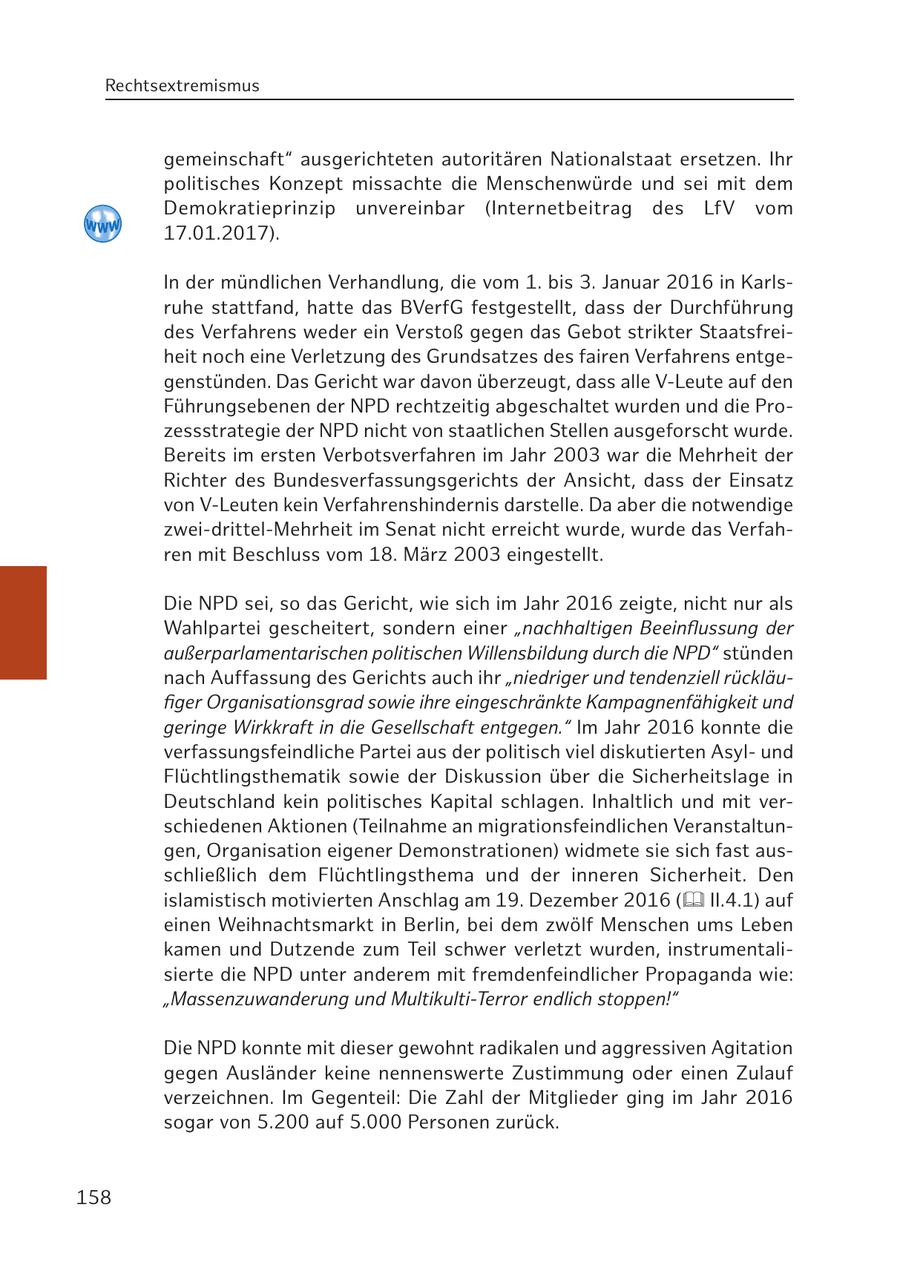 Rechtsextremismus

gemeinschaft“ ausgerichteten autoritären Nationalstaat ersetzen. Ihr politisches Konzept missachte die Menschenwürde und sei mit dem Demokratieprinzip unvereinbar (Internetbeitrag des LfV vom 17.01.2017).

www

In der mündlichen Verhandlung, die vom 1. bis 3. Januar 2016 in Karlsruhe stattfand, hatte das BVerfG festgestellt, dass der Durchführung des Verfahrens weder ein Verstoß gegen das Gebot strikter Staatsfreiheit noch eine Verletzung des Grundsatzes des fairen Verfahrens entgegenstünden. Das Gericht war davon überzeugt, dass alle V-Leute auf den Führungsebenen der NPD rechtzeitig abgeschaltet wurden und die Prozessstrategie der NPD nicht von staatlichen Stellen ausgeforscht wurde. Bereits im ersten Verbotsverfahren im Jahr 2003 war die Mehrheit der Richter des Bundesverfassungsgerichts der Ansicht, dass der Einsatz von V-Leuten kein Verfahrenshindernis darstelle. Da aber die notwendige zwei-drittel-Mehrheit im Senat nicht erreicht wurde, wurde das Verfahren mit Beschluss vom 18. März 2003 eingestellt.

Die NPD sei, so das Gericht, wie sich im Jahr 2016 zeigte, nicht nur als Wahlpartei gescheitert, sondern einer „nachhaltigen Beeinflussung der außerparlamentarischen politischen Willensbildung durch die NPD“ stünden nach Auffassung des Gerichts auch ihr „niedriger und tendenziell rückläufiger Organisationsgrad sowie ihre eingeschränkte Kampagnenfähigkeit und geringe Wirkkraft in die Gesellschaft entgegen.“ Im Jahr 2016 konnte die verfassungsfeindliche Partei aus der politisch viel diskutierten Asyl- und Flüchtlingsthematik sowie der Diskussion über die Sicherheitslage in Deutschland kein politisches Kapital schlagen. Inhaltlich und mit verschiedenen Aktionen (Teilnahme an migrationsfeindlichen Veranstaltungen, Organisation eigener Demonstrationen) widmete sie sich fast ausschließlich dem Flüchtlingsthema und der inneren Sicherheit. Den islamistisch motivierten Anschlag am 19. Dezember 2016 (II.4.1) auf einen Weihnachtsmarkt in Berlin, bei dem zwölf Menschen ums Leben kamen und Dutzende zum Teil schwer verletzt wurden, instrumentalisierte die NPD unter anderem mit fremdenfeindlicher Propaganda wie: „Massenzuwanderung und Multikulti-Terror endlich stoppen!“

Die NPD konnte mit dieser gewohnt radikalen und aggressiven Agitation gegen Ausländer keine nennenswerte Zustimmung oder einen Zulauf verzeichnen. Im Gegenteil: Die Zahl der Mitglieder ging im Jahr 2016 sogar von 5.200 auf 5.000 Personen zurück.

158